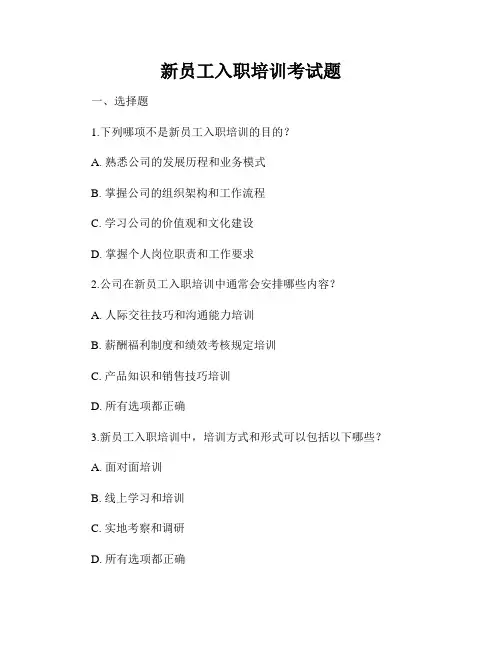 新员工入职培训考试题

一、选择题

1.下列哪项不是新员工入职培训的目的？

A. 熟悉公司的发展历程和业务模式

B. 掌握公司的组织架构和工作流程

C. 学习公司的价值观和文化建设

D. 掌握个人岗位职责和工作要求

2.公司在新员工入职培训中通常会安排哪些内容？

A. 人际交往技巧和沟通能力培训

B. 薪酬福利制度和绩效考核规定培训

C. 产品知识和销售技巧培训

D. 所有选项都正确

3.新员工入职培训中，培训方式和形式可以包括以下哪些？

A. 面对面培训

B. 线上学习和培训

C. 实地考察和调研

D. 所有选项都正确